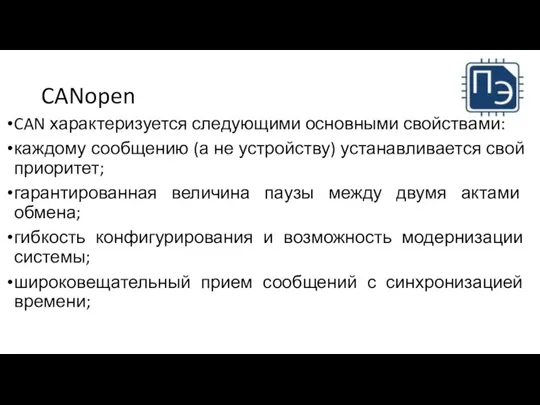 ПЭ

CANopen

•CAN характеризуется следующими основными свойствами:

•каждому сообщению (а не устройству) устанавливается свой приоритет;

•гарантированная величина паузы между двумя актами обмена;

•гибкость конфигурирования и возможность модернизации системы;

•широковещательный прием сообщений с синхронизацией времени;